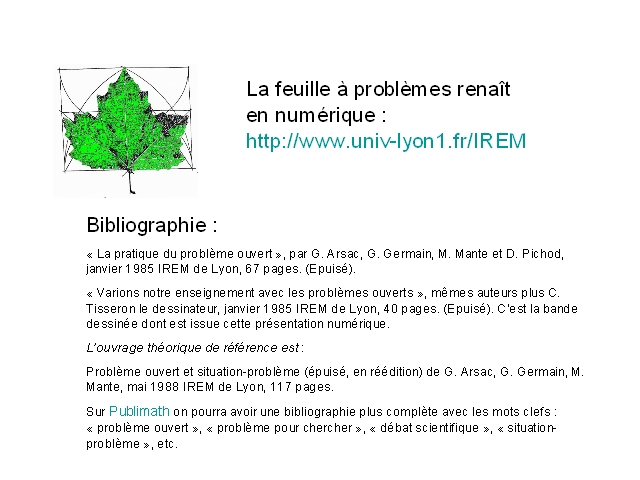 La feuille à problèmes renaît en numérique :
http://www.univ-lyon1.fr/IREM

Bibliographie :

« La pratique du problème ouvert », par G. Arsac, G. Germain, M. Mante et D. Pichod, janvier 1985 IREM de Lyon, 67 pages. (Epuisé).

« Varions notre enseignement avec les problèmes ouverts », mêmes auteurs plus C. Tisseron le dessinateur, janvier 1985 IREM de Lyon, 40 pages. (Epuisé). C'est la bande dessinée dont est issue cette présentation numérique.

L'ouvrage théorique de référence est :

Problème ouvert et situation-problème (épuisé, en réédition) de G. Arsac, G. Germain, M. Mante, mai 1988 IREM de Lyon, 117 pages.

Sur Publimath on pourra avoir une bibliographie plus complète avec les mots clefs : « problème ouvert », « problème pour chercher », « débat scientifique », « situation-problème », etc.